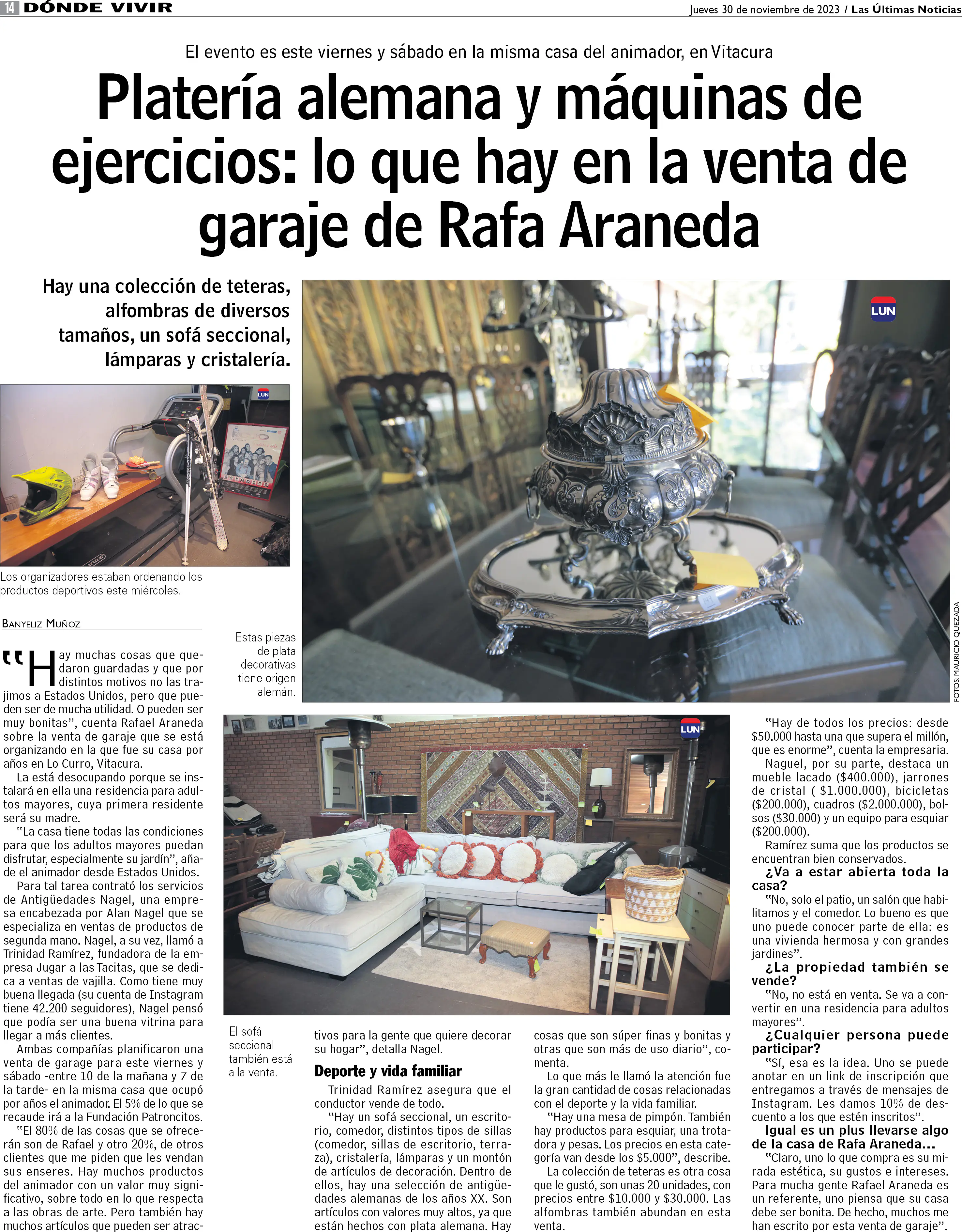 14 DÓNDE VIVIR

Jueves 30 de noviembre de 2023 / Las Últimas Noticias

El evento es este viernes y sábado en la misma casa del animador, en Vitacura

Platería alemana y máquinas de ejercicios: lo que hay en la venta de garaje de Rafa Araneda

Hay una colección de teteras, alfombras de diversos tamaños, un sofá seccional, lámparas y cristalería.

LUN

Los organizadores estaban ordenando los productos deportivos este miércoles.

LUN

Estas piezas de plata decorativas tiene origen alemán.

FOTOS: MAURICIO QUEZADA

BANYELIZ MUÑOZ

"Hay muchas cosas que quedaron guardadas y que por distintos motivos no las trajimos a Estados Unidos, pero que pueden ser de mucha utilidad. O pueden ser muy bonitas", cuenta Rafael Araneda sobre la venta de garaje que se está organizando en la que fue su casa por años en Lo Curro, Vitacura.

La está desocupando porque se instalará en ella una residencia para adultos mayores, cuya primera residente será su madre.

"La casa tiene todas las condiciones para que los adultos mayores puedan disfrutar, especialmente su jardín", añade el animador desde Estados Unidos.

Para tal tarea contrató los servicios de Antigüedades Nagel, una empresa encabezada por Alan Nagel que se especializa en ventas de productos de segunda mano. Nagel, a su vez, llamó a Trinidad Ramírez, fundadora de la empresa Jugar a las Tacitas, que se dedica a ventas de vajilla. Como tiene muy buena llegada (su cuenta de Instagram tiene 42.200 seguidores), Nagel pensó que podía ser una buena vitrina para llegar a más clientes.

Ambas compañías planificaron una venta de garage para este viernes y sábado -entre 10 de la mañana y 7 de la tarde- en la misma casa que ocupó por años el animador. El 5% de lo que se recaude irá a la Fundación Patroncitos.

"El 80% de las cosas que se ofrecerán son de Rafael y otro 20%, de otros clientes que me piden que les vendan sus enseres. Hay muchos productos del animador con un valor muy significativo, sobre todo en lo que respecta a las obras de arte. Pero también hay muchos artículos que pueden ser atractivos para la gente que quiere decorar su hogar", detalla Nagel.

LUN

El sofá seccional también está a la venta.

Deporte y vida familiar

Trinidad Ramírez asegura que el conductor vende de todo.

"Hay un sofá seccional, un escritorio, comedor, distintos tipos de sillas (comedor, sillas de escritorio, terraza), cristalería, lámparas y un montón de artículos de decoración. Dentro de ellos, hay una selección de antigüedades alemanas de los años XX. Son artículos con valores muy altos, ya que están hechos con plata alemana. Hay cosas que son súper finas y bonitas y otras que son más de uso diario", comenta.

Lo que más le llamó la atención fue la gran cantidad de cosas relacionadas con el deporte y la vida familiar.

"Hay una mesa de pimpón. También hay productos para esquiar, una trotadora y pesas. Los precios en esta categoría van desde los $5.000", describe.

La colección de teteras es otra cosa que le gustó, son unas 20 unidades, con precios entre $10.000 y $30.000. Las alfombras también abundan en esta venta.

"Hay de todos los precios: desde $50.000 hasta una que supera el millón, que es enorme", cuenta la empresaria.

Naguel, por su parte, destaca un mueble lacado ($400.000), jarrones de cristal ( $1.000.000), bicicletas ($200.000), cuadros ($2.000.000), bolsos ($30.000) y un equipo para esquiar ($200.000).

Ramírez suma que los productos se encuentran bien conservados.

¿Va a estar abierta toda la casa?

"No, solo el patio, un salón que habilitamos y el comedor. Lo bueno es que uno puede conocer parte de ella: es una vivienda hermosa y con grandes jardines".

¿La propiedad también se vende?

"No, no está en venta. Se va a convertir en una residencia para adultos mayores".

¿Cualquier persona puede participar?

"Sí, esa es la idea. Uno se puede anotar en un link de inscripción que entregamos a través de mensajes de Instagram. Les damos 10% de descuento a los que estén inscritos".

Igual es un plus llevarse algo de la casa de Rafa Araneda...

"Claro, uno lo que compra es su mirada estética, su gustos e intereses. Para mucha gente Rafael Araneda es un referente, uno piensa que su casa debe ser bonita. De hecho, muchos me han escrito por esta venta de garaje".